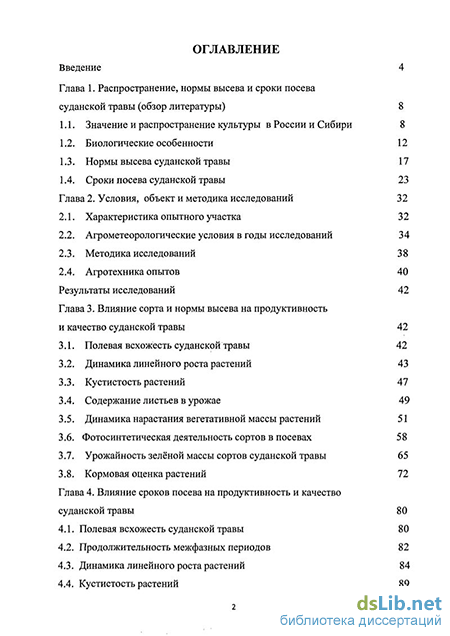 ОГЛАВЛЕНИЕ

Введение 4

Глава 1. Распространение, нормы высева и сроки посева суданской травы (обзор литературы) 8

1.1. Значение и распространение культуры в России и Сибири 8

1.2. Биологические особенности 12

1.3. Нормы высева суданской травы 17

1.4. Сроки посева суданской травы 23

Глава 2. Условия, объект и методика исследований 32

2.1. Характеристика опытного участка 32

2.2. Агрометеорологические условия в годы исследований 34

2.3. Методика исследований 38

2.4. Агротехника опытов 40

Результаты исследований 42

Глава 3. Влияние сорта и нормы высева на продуктивность и качество суданской травы 42

3.1. Полевая всхожесть суданской травы 42

3.2. Динамика линейного роста растений 43

3.3. Кустистость растений 47

3.4. Содержание листьев в урожае 49

3.5. Динамика нарастания вегетативной массы растений 51

3.6. Фотосинтетическая деятельность сортов в посевах 58

3.7. Урожайность зелёной массы сортов суданской травы 65

3.8. Кормовая оценка растений 72

Глава 4. Влияние сроков посева на продуктивность и качество суданской травы 80

4.1. Полевая всхожесть суданской травы 80

4.2. Продолжительность межфазных периодов 82

4.3. Динамика линейного роста растений 84

4.4. Кустистость растений 89

2

dsLib.net
библиотека диссертаций